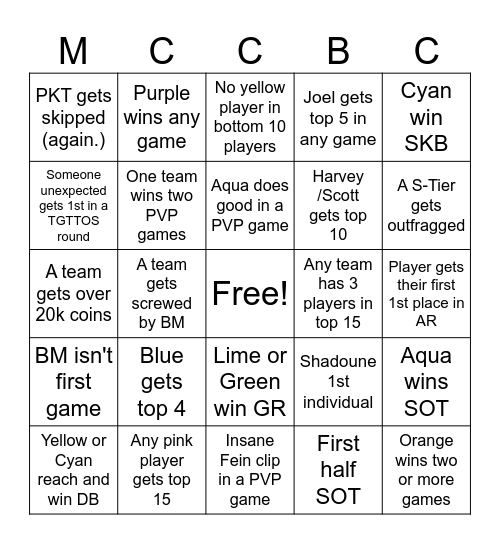 | M | C | C | B | C |
|---|---|---|---|---|
| PKT gets skipped (again.) | Purple wins any game | No yellow player in bottom 10 players | Joel gets top 5 in any game | Cyan win SKB |
| Someone unexpected gets 1st in a TGTTOS round | One team wins two PVP games | Aqua does good in a PVP game | Harvey /Scott gets top 10 | A S-Tier gets outfragged |
| A team gets over 20k coins | A team gets screwed by BM | Free! | Any team has 3 players in top 15 | Player gets their first 1st place in AR |
| BM isn't first game | Blue gets top 4 | Lime or Green win GR | Shadoune 1st individual | Aqua wins SOT |
| Yellow or Cyan reach and win DB | Any pink player gets top 15 | Insane Fein clip in a PVP game | First half SOT | Orange wins two or more games |